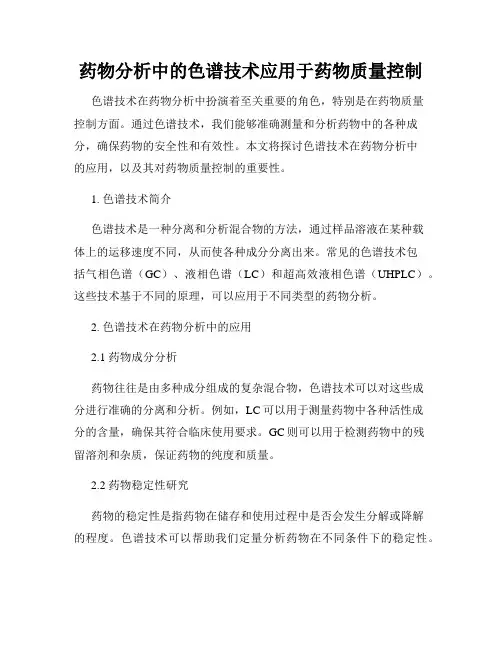 药物分析中的色谱技术应用于药物质量控制

色谱技术在药物分析中扮演着至关重要的角色，特别是在药物质量控制方面。通过色谱技术，我们能够准确测量和分析药物中的各种成分，确保药物的安全性和有效性。本文将探讨色谱技术在药物分析中的应用，以及其对药物质量控制的重要性。

1. 色谱技术简介

色谱技术是一种分离和分析混合物的方法，通过样品溶液在某种载体上的运移速度不同，从而使各种成分分离出来。常见的色谱技术包括气相色谱（GC）、液相色谱（LC）和超高效液相色谱（UHPLC）。这些技术基于不同的原理，可以应用于不同类型的药物分析。

2. 色谱技术在药物分析中的应用

2.1 药物成分分析

药物往往是由多种成分组成的复杂混合物，色谱技术可以对这些成分进行准确的分离和分析。例如，LC 可以用于测量药物中各种活性成分的含量，确保其符合临床使用要求。GC 则可以用于检测药物中的残留溶剂和杂质，保证药物的纯度和质量。

2.2 药物稳定性研究

药物的稳定性是指药物在储存和使用过程中是否会发生分解或降解的程度。色谱技术可以帮助我们定量分析药物在不同条件下的稳定性。